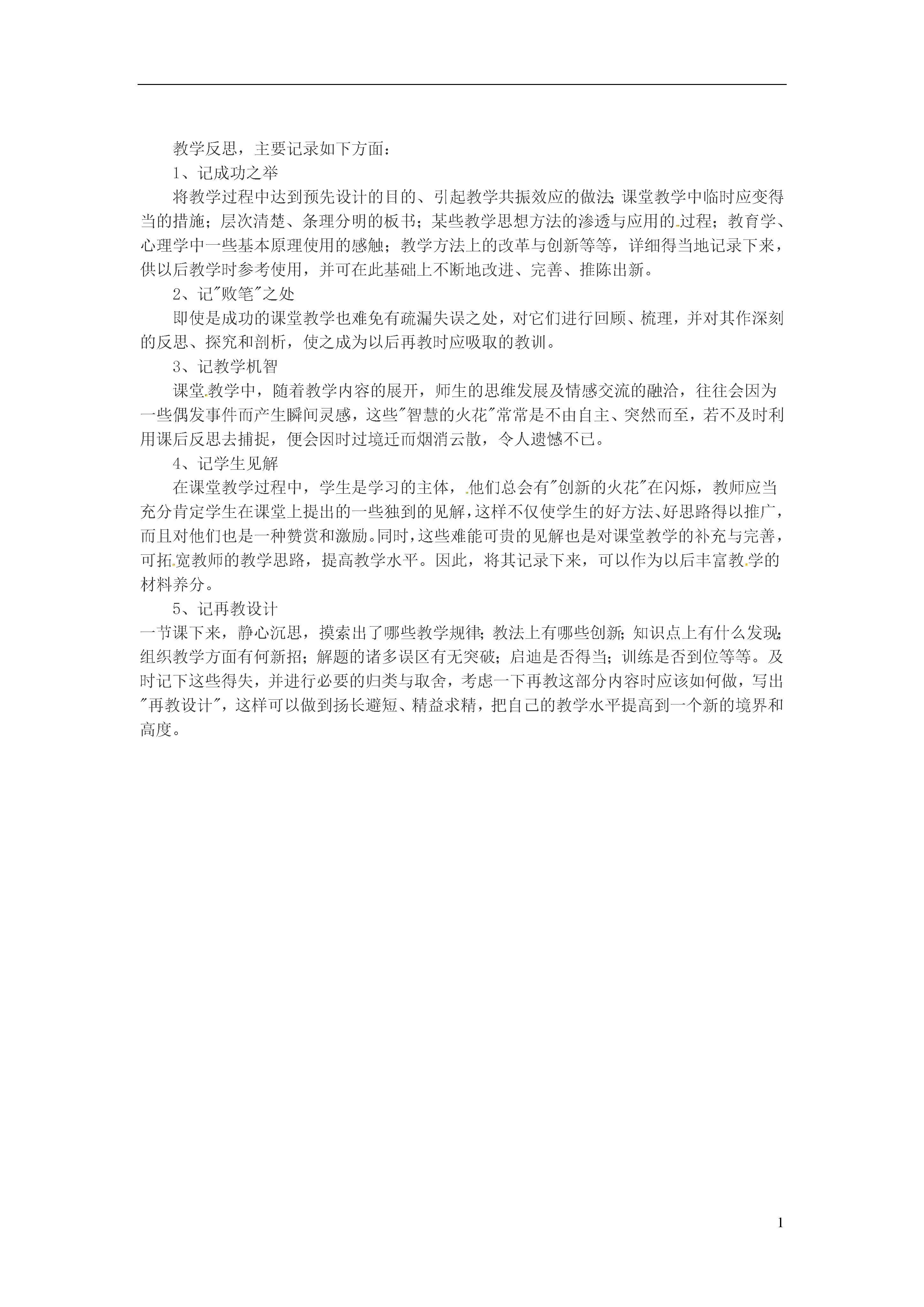 教学反思，主要记录如下方面：

1、记成功之举

将教学过程中达到预先设计的目的、引起教学共振效应的做法；课堂教学中临时应变得当的措施；层次清楚、条理分明的板书；某些教学思想方法的渗透与应用的过程；教育学、心理学中一些基本原理使用的感触；教学方法上的改革与创新等等，详细得当地记录下来，供以后教学时参考使用，并可在此基础上不断地改进、完善、推陈出新。

2、记"败笔"之处

即使是成功的课堂教学也难免有疏漏失误之处，对它们进行回顾、梳理，并对其作深刻的反思、探究和剖析，使之成为以后再教时应吸取的教训。

3、记教学机智

课堂教学中，随着教学内容的展开，师生的思维发展及情感交流的融洽，往往会因为一些偶发事件而产生瞬间灵感，这些"智慧的火花"常常是不由自主、突然而至，若不及时利用课后反思去捕捉，便会因时过境迁而烟消云散，令人遗憾不已。

4、记学生见解

在课堂教学过程中，学生是学习的主体，他们总会有"创新的火花"在闪烁，教师应当充分肯定学生在课堂上提出的一些独到的见解，这样不仅使学生的好方法、好思路得以推广，而且对他们也是一种赞赏和激励。同时，这些难能可贵的见解也是对课堂教学的补充与完善，可拓宽教师的教学思路，提高教学水平。因此，将其记录下来，可以作为以后丰富教学的材料养分。

5、记再教设计

一节课下来，静心沉思，摸索出了哪些教学规律；教法上有哪些创新；知识点上有什么发现；组织教学方面有何新招；解题的诸多误区有无突破；启迪是否得当；训练是否到位等等。及时记下这些得失，并进行必要的归类与取舍，考虑一下再教这部分内容时应该如何做，写出"再教设计"，这样可以做到扬长避短、精益求精，把自己的教学水平提高到一个新的境界和高度。

1